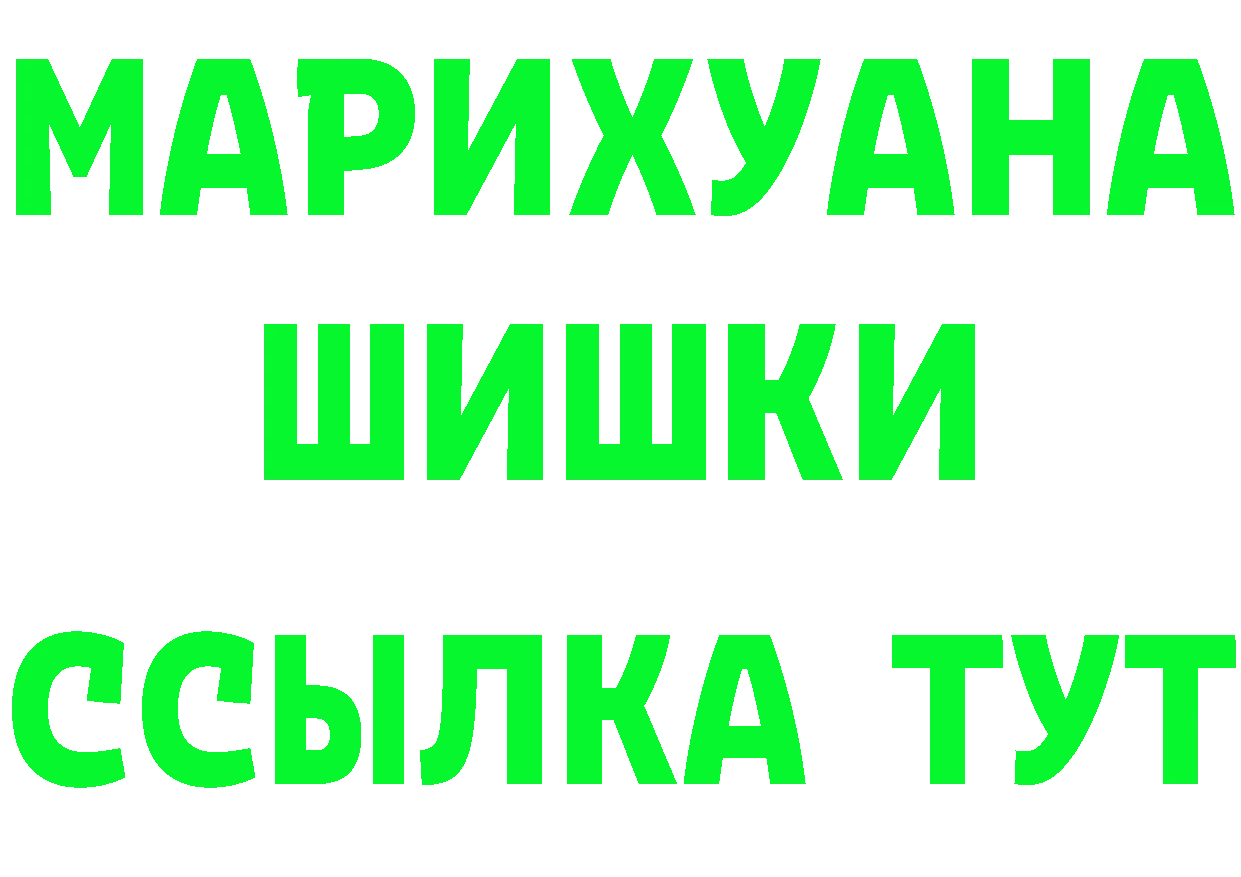 МАРИХУАНА
ШИШКИ
ССЫЛКА ТУТ